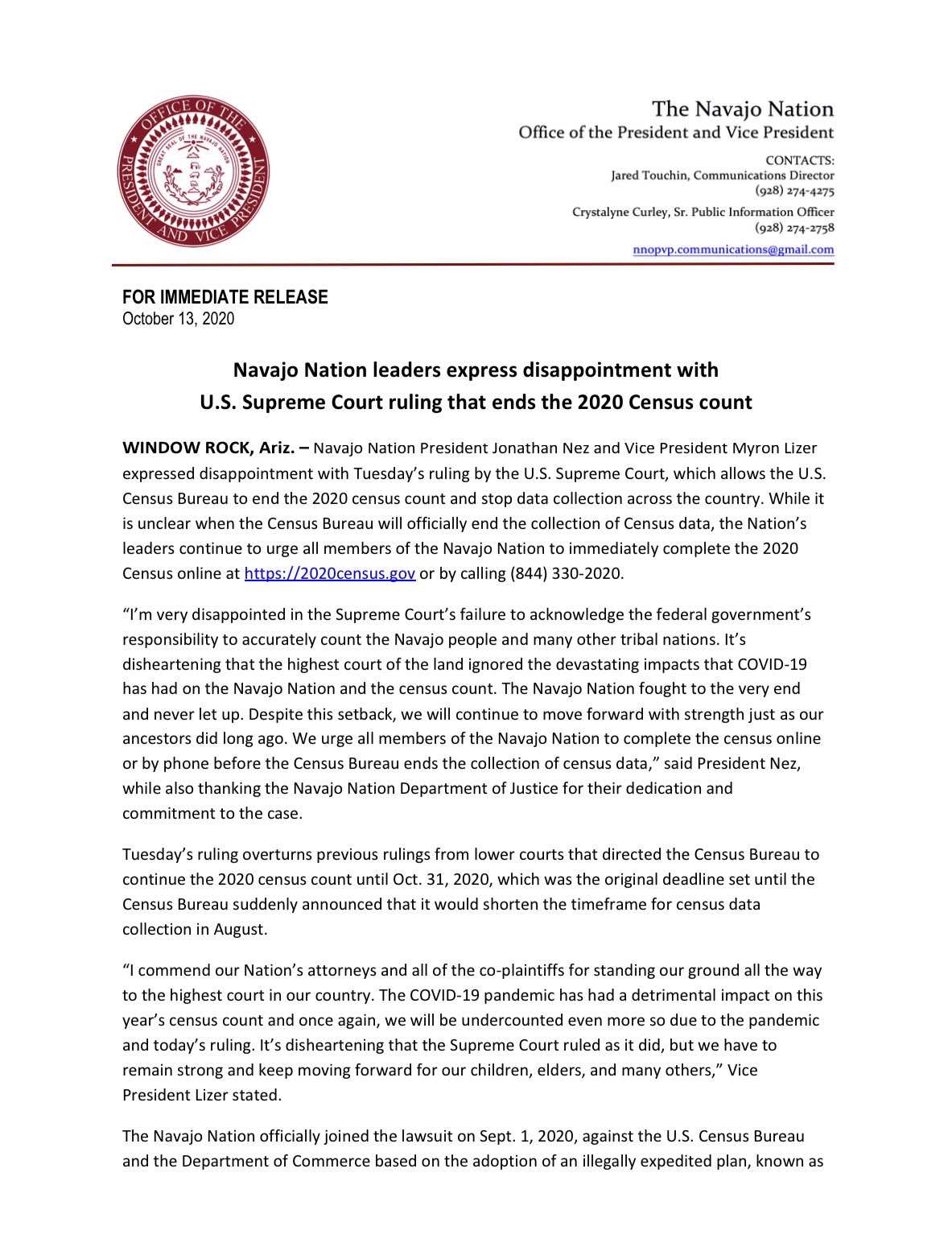 OFFICE OF THE PRESIDENT AND VICE PRESIDENT
GREAT SEAL OF THE NAVAJO NATION

The Navajo Nation
Office of the President and Vice President

CONTACTS:
Jared Touchin, Communications Director
(928) 274-4275

Crystalyne Curley, Sr. Public Information Officer
(928) 274-2758

nnopvp.communications@gmail.com

FOR IMMEDIATE RELEASE
October 13, 2020

Navajo Nation leaders express disappointment with U.S. Supreme Court ruling that ends the 2020 Census count

WINDOW ROCK, Ariz. – Navajo Nation President Jonathan Nez and Vice President Myron Lizer expressed disappointment with Tuesday's ruling by the U.S. Supreme Court, which allows the U.S. Census Bureau to end the 2020 census count and stop data collection across the country. While it is unclear when the Census Bureau will officially end the collection of Census data, the Nation's leaders continue to urge all members of the Navajo Nation to immediately complete the 2020 Census online at https://2020census.gov or by calling (844) 330-2020.

"I'm very disappointed in the Supreme Court's failure to acknowledge the federal government's responsibility to accurately count the Navajo people and many other tribal nations. It's disheartening that the highest court of the land ignored the devastating impacts that COVID-19 has had on the Navajo Nation and the census count. The Navajo Nation fought to the very end and never let up. Despite this setback, we will continue to move forward with strength just as our ancestors did long ago. We urge all members of the Navajo Nation to complete the census online or by phone before the Census Bureau ends the collection of census data," said President Nez, while also thanking the Navajo Nation Department of Justice for their dedication and commitment to the case.

Tuesday's ruling overturns previous rulings from lower courts that directed the Census Bureau to continue the 2020 census count until Oct. 31, 2020, which was the original deadline set until the Census Bureau suddenly announced that it would shorten the timeframe for census data collection in August.

"I commend our Nation's attorneys and all of the co-plaintiffs for standing our ground all the way to the highest court in our country. The COVID-19 pandemic has had a detrimental impact on this year's census count and once again, we will be undercounted even more so due to the pandemic and today's ruling. It's disheartening that the Supreme Court ruled as it did, but we have to remain strong and keep moving forward for our children, elders, and many others," Vice President Lizer stated.

The Navajo Nation officially joined the lawsuit on Sept. 1, 2020, against the U.S. Census Bureau and the Department of Commerce based on the adoption of an illegally expedited plan, known as